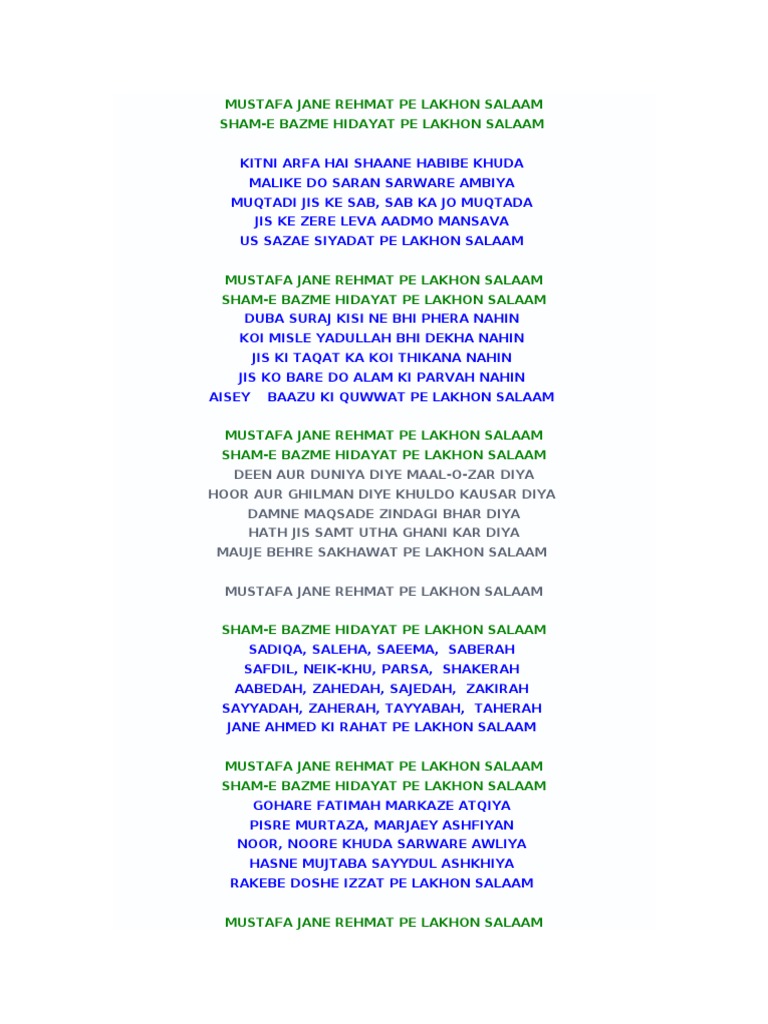 MUSTAFA JANE REHMAT PE LAKHON SALAAM
SHAM-E BAZME HIDAYAT PE LAKHON SALAAM

KITNI ARFA HAI SHAANE HABIBE KHUDA
MALIKE DO SARAN SARWARE AMBIYA
MUQTADI JIS KE SAB, SAB KA JO MUQTADA
JIS KE ZERE LEVA AADMO MANSAVA
US SAZAE SIYADAT PE LAKHON SALAAM

MUSTAFA JANE REHMAT PE LAKHON SALAAM
SHAM-E BAZME HIDAYAT PE LAKHON SALAAM
DUBA SURAJ KISI NE BHI PHERA NAHIN
KOI MISLE YADULLAH BHI DEKHA NAHIN
JIS KI TAQAT KA KOI THIKANA NAHIN
JIS KO BARE DO ALAM KI PARVAH NAHIN
AISEY BAAZU KI QUWWAT PE LAKHON SALAAM

MUSTAFA JANE REHMAT PE LAKHON SALAAM
SHAM-E BAZME HIDAYAT PE LAKHON SALAAM
DEEN AUR DUNIYA DIYE MAAL-O-ZAR DIYA
HOOR AUR GHILMAN DIYE KHULDO KAUSAR DIYA
DAMNE MAQSADE ZINDAGI BHAR DIYA
HATH JIS SAMT UTHA GHANI KAR DIYA
MAUJE BEHRE SAKHAWAT PE LAKHON SALAAM

MUSTAFA JANE REHMAT PE LAKHON SALAAM

SHAM-E BAZME HIDAYAT PE LAKHON SALAAM
SADIQA, SALEHA, SAEEMA, SABERAH
SAFDIL, NEIK-KHU, PARSA, SHAKERAH
AABEDAH, ZAHEDAH, SAJEDAH, ZAKIRAH
SAYYADAH, ZAHERAH, TAYYABAH, TAHERAH
JANE AHMED KI RAHAT PE LAKHON SALAAM

MUSTAFA JANE REHMAT PE LAKHON SALAAM
SHAM-E BAZME HIDAYAT PE LAKHON SALAAM
GOHARE FATIMAH MARKAZE ATQIYA
PISRE MURTAZA, MARJAEY ASHFIYAN
NOOR, NOORE KHUDA SARWARE AWLIYA
HASNE MUJTABA SAYYDUL ASHKHIYA
RAKEBE DOSHE IZZAT PE LAKHON SALAAM

MUSTAFA JANE REHMAT PE LAKHON SALAAM